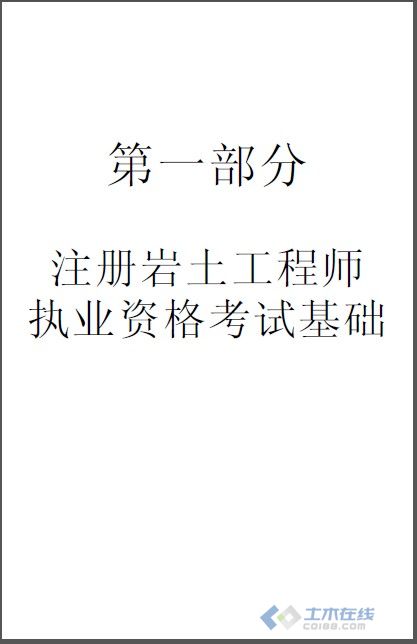 第一部分

注册岩土工程师
执业资格考试基础

土木在线
co188.com